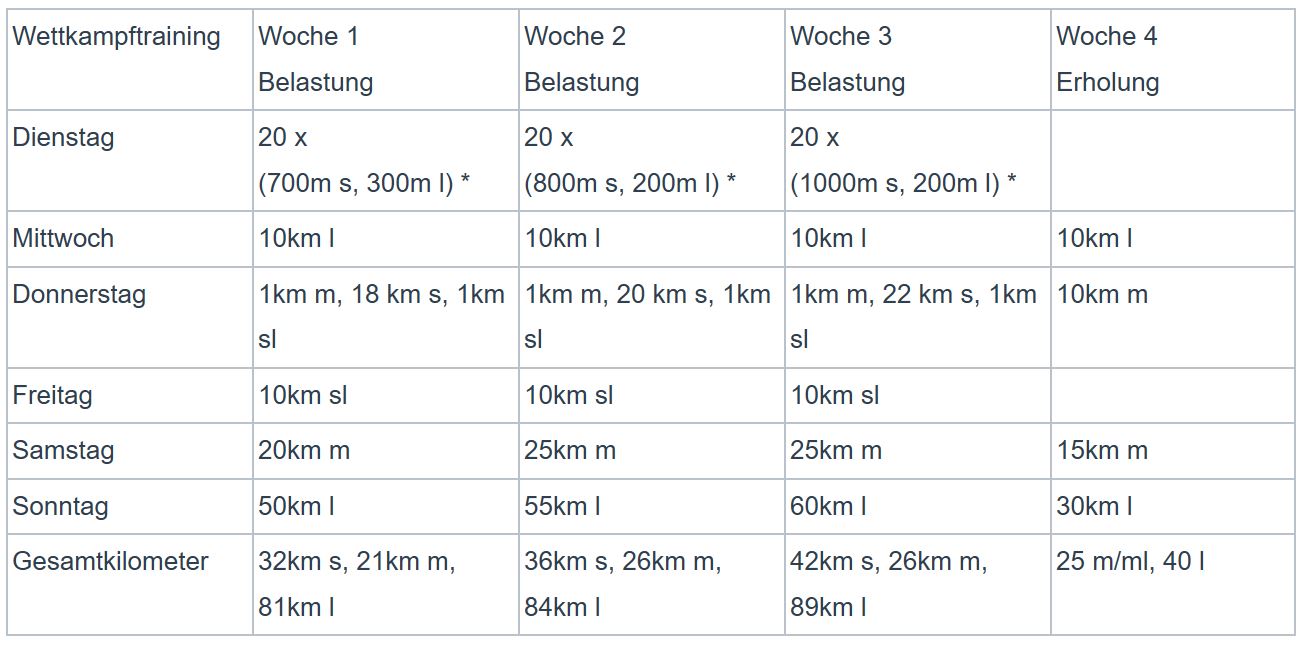 | Wettkampftraining | Woche 1 Belastung | Woche 2 Belastung | Woche 3 Belastung | Woche 4 Erholung |
|---|---|---|---|---|
| Dienstag | 20 x (700m s, 300m l) * | 20 x (800m s, 200m l) * | 20 x (1000m s, 200m l) * | |
| Mittwoch | 10km l | 10km l | 10km l | 10km l |
| Donnerstag | 1km m, 18 km s, 1km sl | 1km m, 20 km s, 1km sl | 1km m, 22 km s, 1km sl | 10km m |
| Freitag | 10km sl | 10km sl | 10km sl | |
| Samstag | 20km m | 25km m | 25km m | 15km m |
| Sonntag | 50km l | 55km l | 60km l | 30km l |
| Gesamtkilometer | 32km s, 21km m, 81km l | 36km s, 26km m, 84km l | 42km s, 26km m, 89km l | 25 m/ml, 40 l |